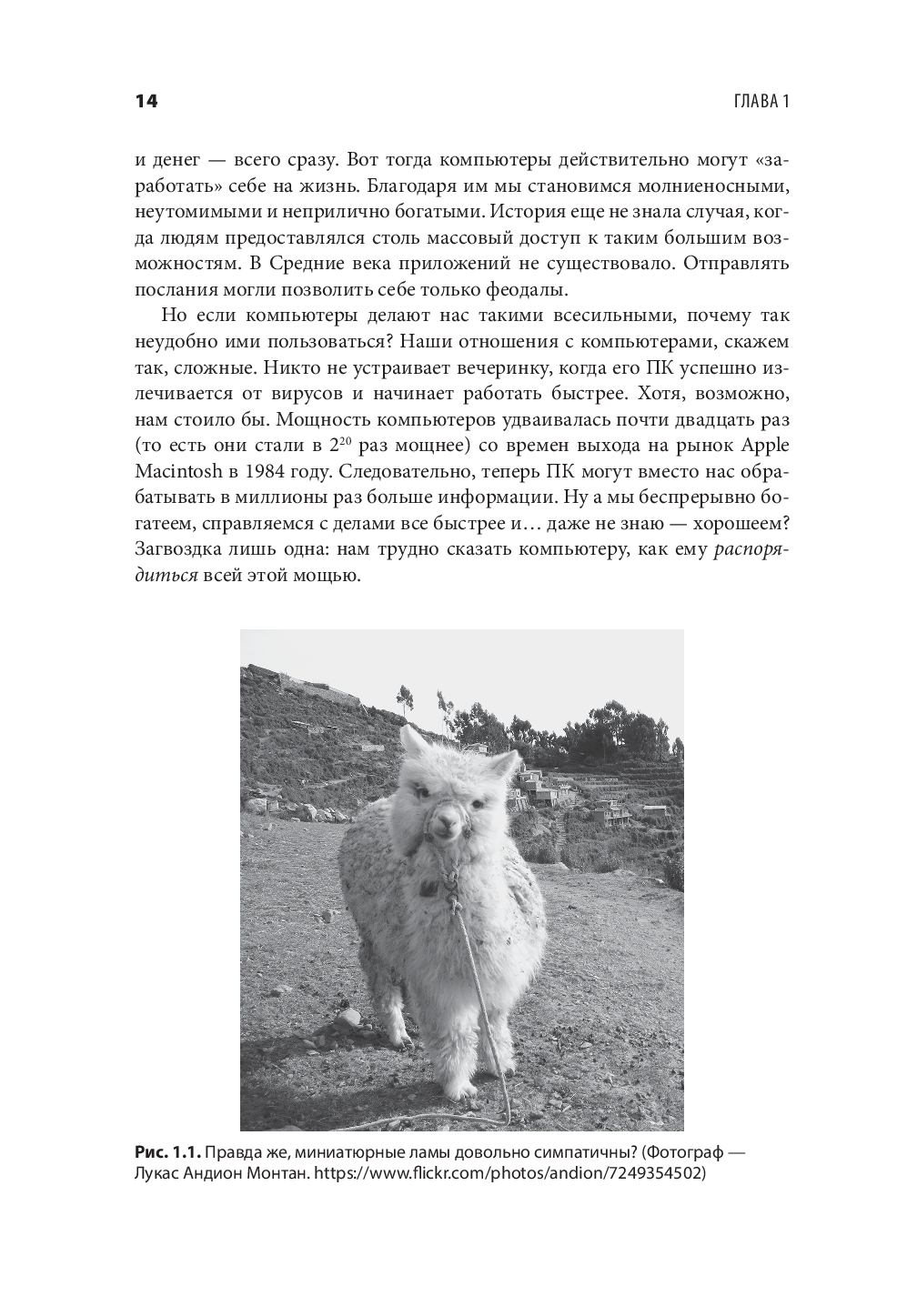 14

ГЛАВА 1

и денег — всего сразу. Вот тогда компьютеры действительно могут «заработать» себе на жизнь. Благодаря им мы становимся молниеносными, неутомимыми и неприлично богатыми. История еще не знала случая, когда людям предоставлялся столь массовый доступ к таким большим возможностям. В Средние века приложений не существовало. Отправлять послания могли позволить себе только феодалы.

Но если компьютеры делают нас такими всесильными, почему так неудобно ими пользоваться? Наши отношения с компьютерами, скажем так, сложные. Никто не устраивает вечеринку, когда его ПК успешно излечивается от вирусов и начинает работать быстрее. Хотя, возможно, нам стоило бы. Мощность компьютеров удваивалась почти двадцать раз (то есть они стали в $2^{20}$ раз мощнее) со времен выхода на рынок Apple Macintosh в 1984 году. Следовательно, теперь ПК могут вместо нас обрабатывать в миллионы раз больше информации. Ну а мы беспрерывно богатеем, справляемся с делами все быстрее и… даже не знаю — хорошеем? Загвоздка лишь одна: нам трудно сказать компьютеру, как ему распорядиться всей этой мощью.

Рис. 1.1. Правда же, миниатюрные ламы довольно симпатичны? (Фотограф — Лукас Андион Монтан. https://www.flickr.com/photos/andion/7249354502)